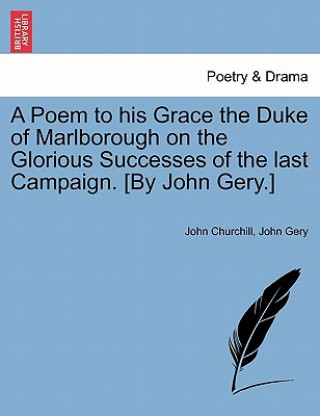 BRITISH LIBRARY

Poetry & Drama

A Poem to his Grace the Duke of Marlborough on the Glorious Successes of the last Campaign. [By John Gery.]

John Churchill, John Gery